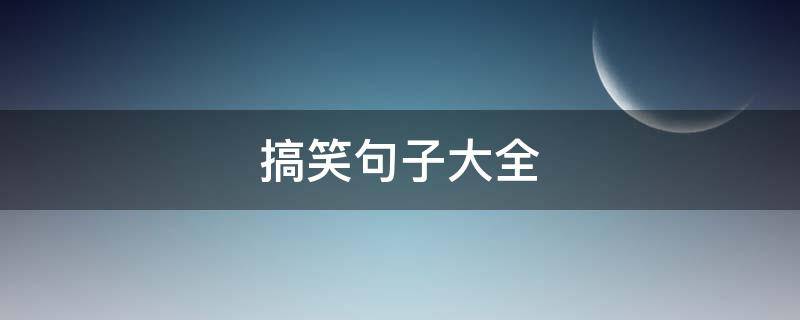 搞笑句子大全